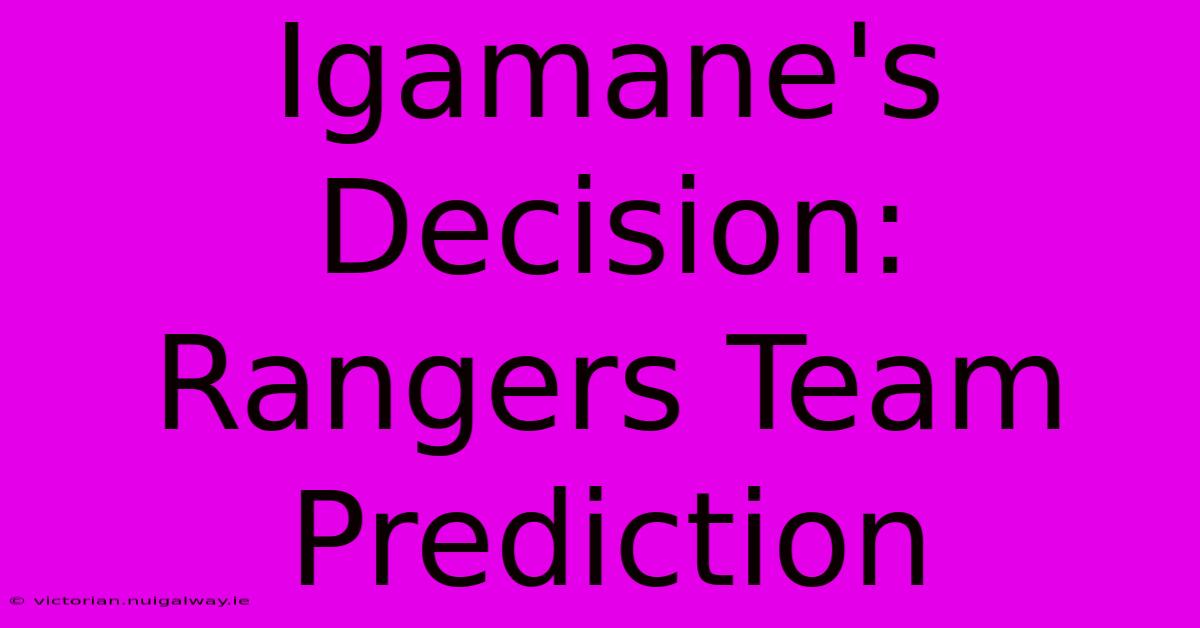 Igamane's Decision: Rangers Team Prediction

© victorian.nuigalway.ie